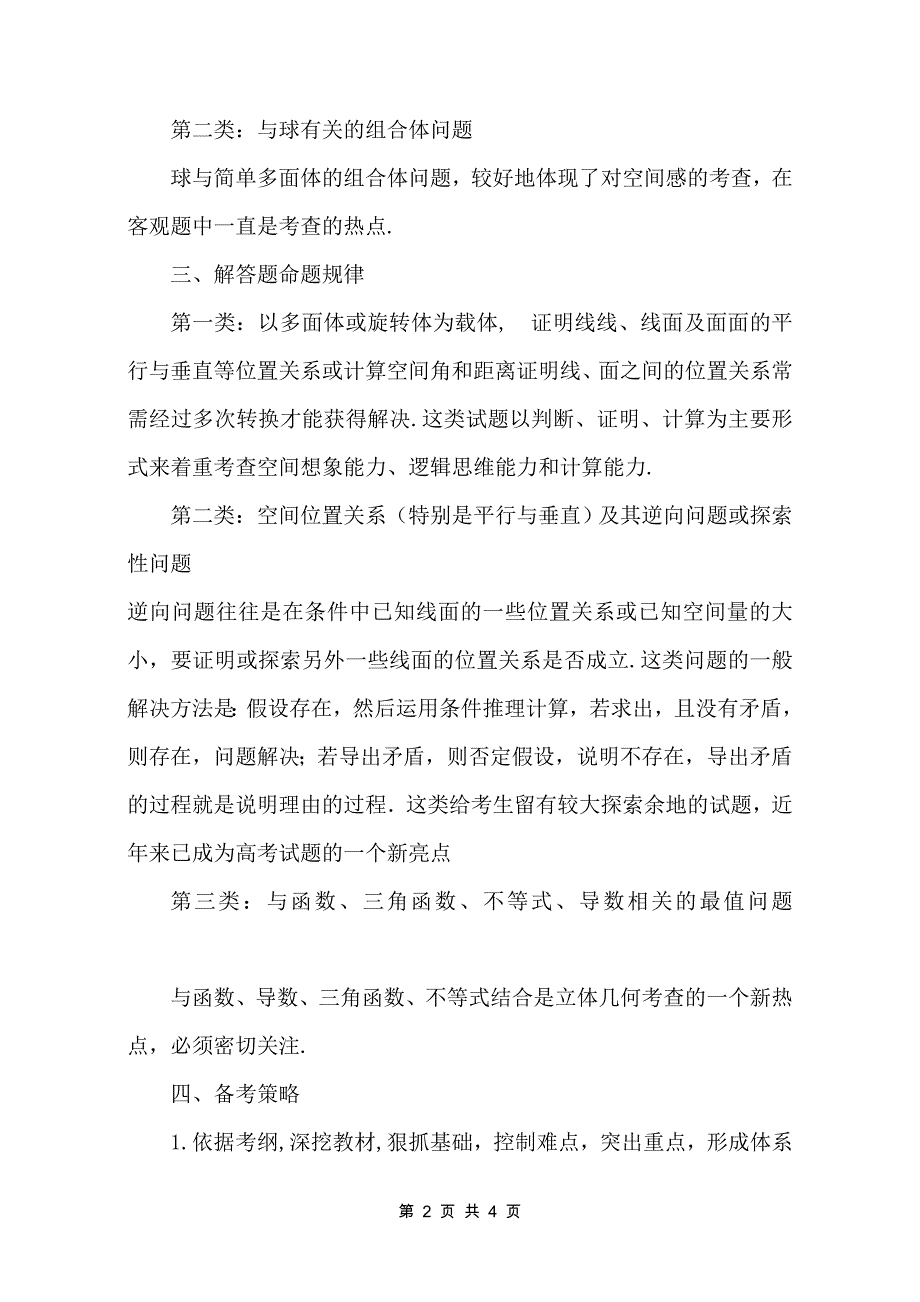 第二类：与球有关的组合体问题

球与简单多面体的组合体问题，较好地体现了对空间感的考查，在客观题中一直是考查的热点.

三、解答题命题规律

第一类：以多面体或旋转体为载体， 证明线线、线面及面面的平行与垂直等位置关系或计算空间角和距离证明线、面之间的位置关系常需经过多次转换才能获得解决.这类试题以判断、证明、计算为主要形式来着重考查空间想象能力、逻辑思维能力和计算能力.

第二类：空间位置关系（特别是平行与垂直）及其逆向问题或探索性问题

逆向问题往往是在条件中已知线面的一些位置关系或已知空间量的大小，要证明或探索另外一些线面的位置关系是否成立.这类问题的一般解决方法是 假设存在，然后运用条件推理计算，若求出，且没有矛盾，则存在，问题解决；若导出矛盾，则否定假设，说明不存在，导出矛盾的过程就是说明理由的过程. 这类给考生留有较大探索余地的试题，近年来已成为高考试题的一个新亮点

第三类：与函数、三角函数、不等式、导数相关的最值问题

与函数、导数、三角函数、不等式结合是立体几何考查的一个新热点，必须密切关注.

四、备考策略

1.依据考纲,深挖教材,狠抓基础，控制难点，突出重点，形成体系

第 2 页 共 4 页